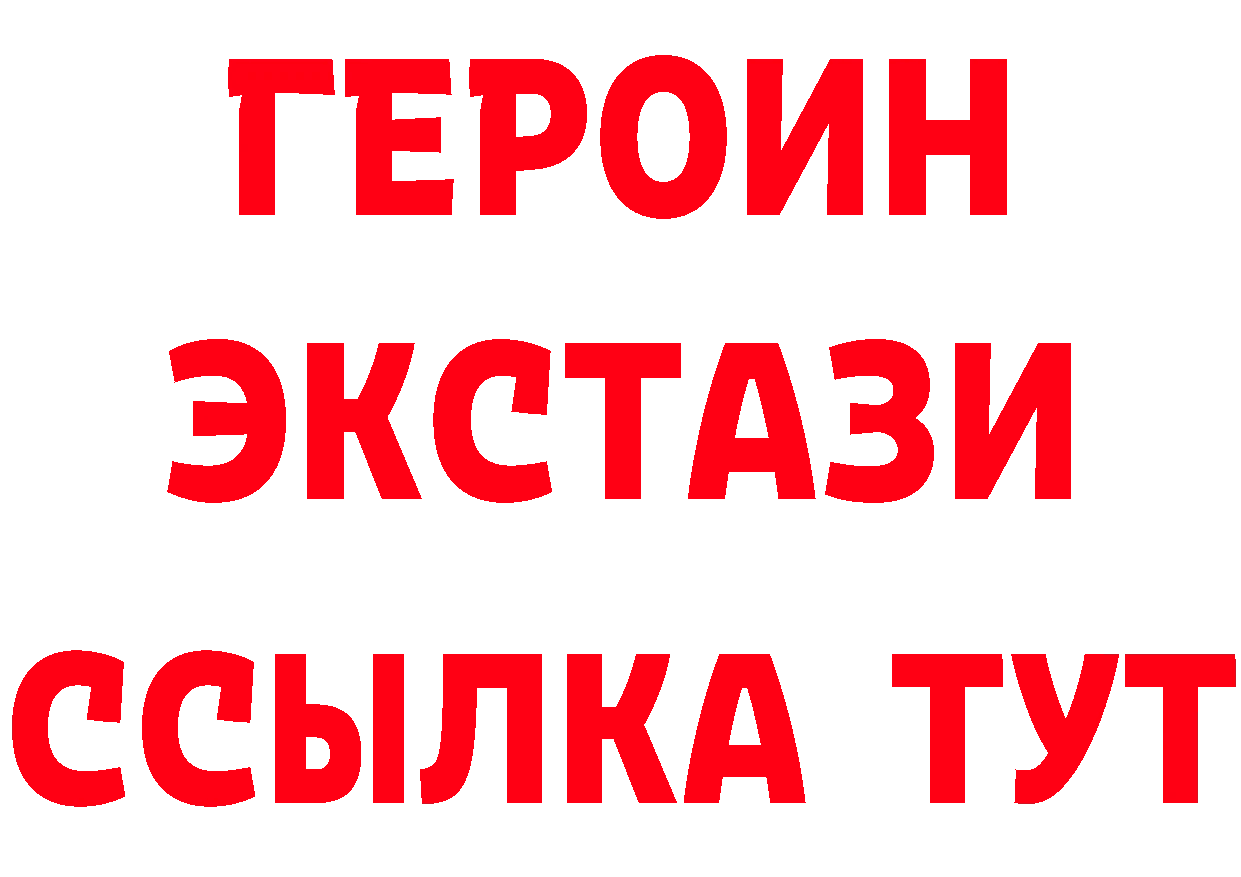 ГЕРОИН
ЭКСТАЗИ
ССЫЛКА ТУТ